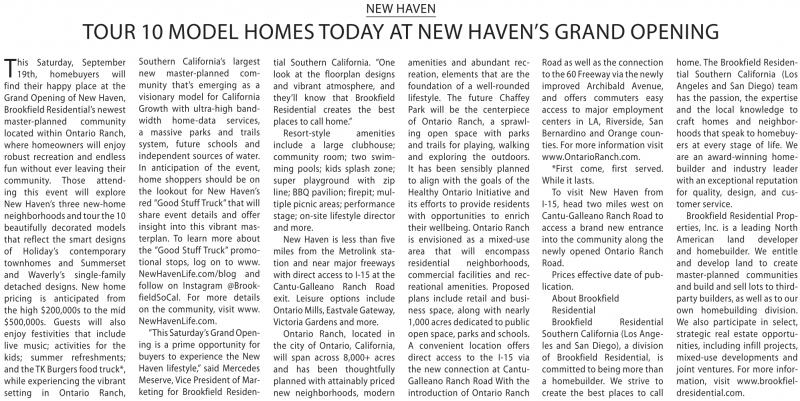 NEW HAVEN

TOUR 10 MODEL HOMES TODAY AT NEW HAVEN'S GRAND OPENING

This Saturday, September 19th, homebuyers will find their happy place at the Grand Opening of New Haven, Brookfield Residential's newest master-planned community located within Ontario Ranch, where homeowners will enjoy robust recreation and endless fun without ever leaving their community. Those attending this event will explore New Haven's three new-home neighborhoods and tour the 10 beautifully decorated models that reflect the smart designs of Holiday's contemporary townhomes and Summerset and Waverly's single-family detached designs. New home pricing is anticipated from the high $200,000s to the mid $500,000s. Guests will also enjoy festivities that include live music; activities for the kids; summer refreshments; and the TK Burgers food truck*, while experiencing the vibrant setting in Ontario Ranch, Southern California's largest new master-planned community that's emerging as a visionary model for California Growth with ultra-high bandwidth home-data services, a massive parks and trails system, future schools and independent sources of water. In anticipation of the event, home shoppers should be on the lookout for New Haven's red "Good Stuff Truck" that will share event details and offer insight into this vibrant masterplan. To learn more about the "Good Stuff Truck" promotional stops, log on to www.NewHavenLife.com/blog and follow on Instagram @BrookfieldSoCal. For more details on the community, visit www.NewHavenLife.com.

"This Saturday's Grand Opening is a prime opportunity for buyers to experience the New Haven lifestyle," said Mercedes Meserve, Vice President of Marketing for Brookfield Residential Southern California. "One look at the floorplan designs and vibrant atmosphere, and they'll know that Brookfield Residential creates the best places to call home."

Resort-style amenities include a large clubhouse; community room; two swimming pools; kids splash zone; super playground with zip line; BBQ pavilion; firepit; multiple picnic areas; performance stage; on-site lifestyle director and more.

New Haven is less than five miles from the Metrolink station and near major freeways with direct access to I-15 at the Cantu-Galleano Ranch Road exit. Leisure options include Ontario Mills, Eastvale Gateway, Victoria Gardens and more.

Ontario Ranch, located in the city of Ontario, California, will span across 8,000+ acres and has been thoughtfully planned with attainably priced new neighborhoods, modern amenities and abundant recreation, elements that are the foundation of a well-rounded lifestyle. The future Chaffey Park will be the centerpiece of Ontario Ranch, a sprawling open space with parks and trails for playing, walking and exploring the outdoors. It has been sensibly planned to align with the goals of the Healthy Ontario Initiative and its efforts to provide residents with opportunities to enrich their wellbeing. Ontario Ranch is envisioned as a mixed-use area that will encompass residential neighborhoods, commercial facilities and recreational amenities. Proposed plans include retail and business space, along with nearly 1,000 acres dedicated to public open space, parks and schools. A convenient location offers direct access to the I-15 via the new connection at Cantu-Galleano Ranch Road With the introduction of Ontario Ranch Road as well as the connection to the 60 Freeway via the newly improved Archibald Avenue, and offers commuters easy access to major employment centers in LA, Riverside, San Bernardino and Orange counties. For more information visit www.OntarioRanch.com.

*First come, first served. While it lasts.

To visit New Haven from I-15, head two miles west on Cantu-Galleano Ranch Road to access a brand new entrance into the community along the newly opened Ontario Ranch Road.

Prices effective date of publication.

About Brookfield Residential

Brookfield Residential Southern California (Los Angeles and San Diego), a division of Brookfield Residential, is committed to being more than a homebuilder. We strive to create the best places to call home. The Brookfield Residential Southern California (Los Angeles and San Diego) team has the passion, the expertise and the local knowledge to craft homes and neighborhoods that speak to homebuyers at every stage of life. We are an award-winning homebuilder and industry leader with an exceptional reputation for quality, design, and customer service.

Brookfield Residential Properties, Inc. is a leading North American land developer and homebuilder. We entitle and develop land to create master-planned communities and build and sell lots to third-party builders, as well as to our own homebuilding division. We also participate in select, strategic real estate opportunities, including infill projects, mixed-use developments and joint ventures. For more information, visit www.brookfieldresidential.com.